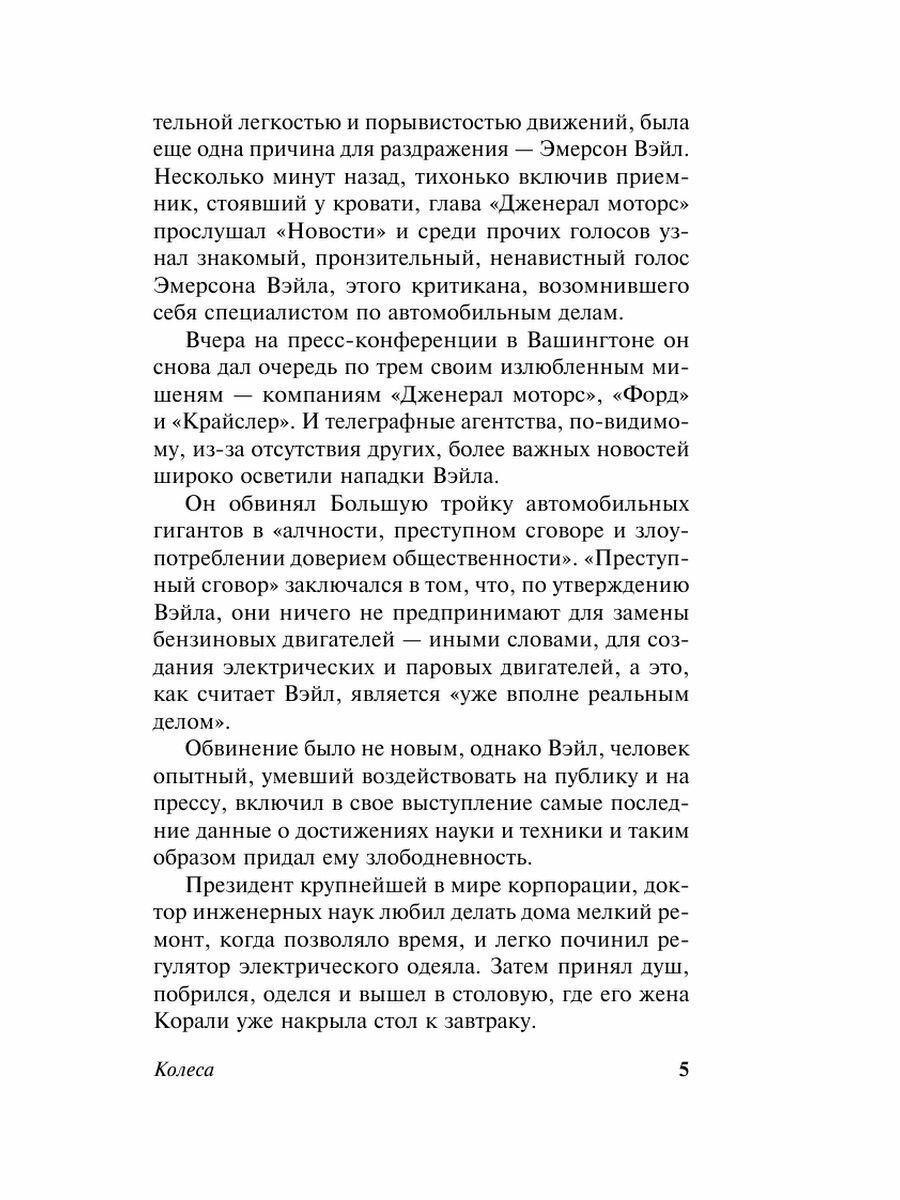 тельной легкостью и порывистостью движений, была еще одна причина для раздражения — Эмерсон Вэйл. Несколько минут назад, тихонько включив приемник, стоявший у кровати, глава «Дженерал моторс» прослушал «Новости» и среди прочих голосов узнал знакомый, пронзительный, ненавистный голос Эмерсона Вэйла, этого критикана, возомнившего себя специалистом по автомобильным делам.

Вчера на пресс-конференции в Вашингтоне он снова дал очередь по трем своим излюбленным мишеням — компаниям «Дженерал моторс», «Форд» и «Крайслер». И телеграфные агентства, по-видимому, из-за отсутствия других, более важных новостей широко осветили нападки Вэйла.

Он обвинял Большую тройку автомобильных гигантов в «алчности, преступном сговоре и злоупотреблении доверием общественности». «Преступный сговор» заключался в том, что, по утверждению Вэйла, они ничего не предпринимают для замены бензиновых двигателей — иными словами, для создания электрических и паровых двигателей, а это, как считает Вэйл, является «уже вполне реальным делом».

Обвинение было не новым, однако Вэйл, человек опытный, умевший воздействовать на публику и на прессу, включил в свое выступление самые последние данные о достижениях науки и техники и таким образом придал ему злободневность.

Президент крупнейшей в мире корпорации, доктор инженерных наук любил делать дома мелкий ремонт, когда позволяло время, и легко починил регулятор электрического одеяла. Затем принял душ, побрился, оделся и вышел в столовую, где его жена Корали уже накрыла стол к завтраку.

Колеса 5